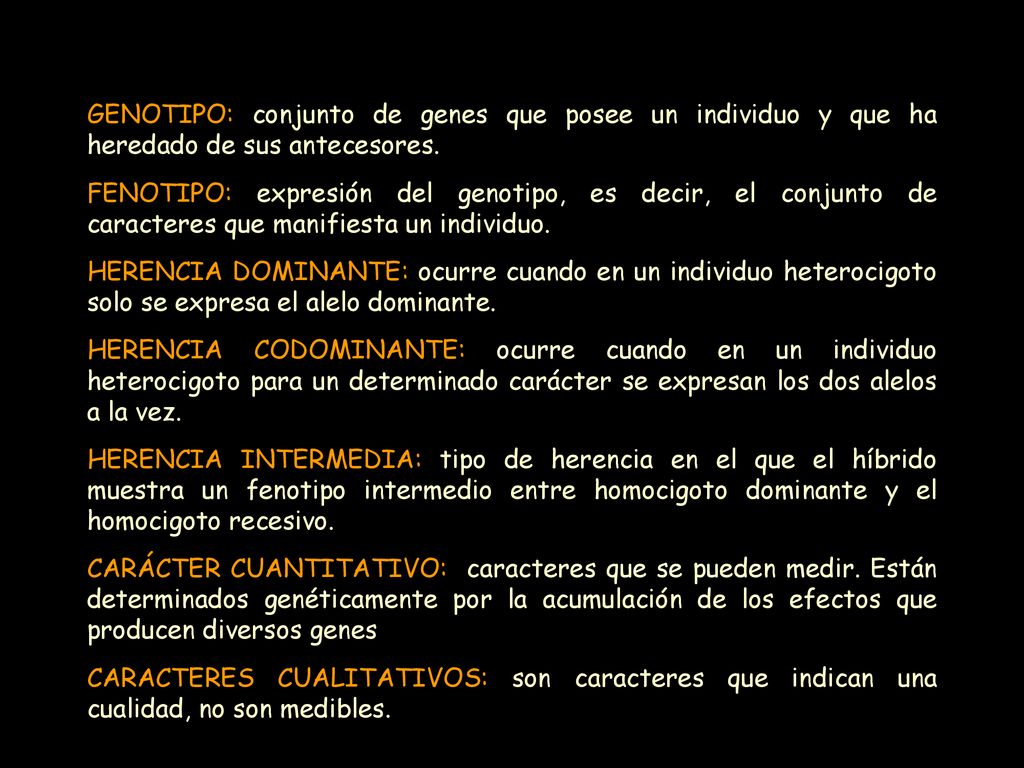 GENOTIPO: conjunto de genes que posee un individuo y que ha heredado de sus antecesores.

FENOTIPO: expresión del genotipo, es decir, el conjunto de caracteres que manifiesta un individuo.

HERENCIA DOMINANTE: ocurre cuando en un individuo heterocigoto solo se expresa el alelo dominante.

HERENCIA CODOMINANTE: ocurre cuando en un individuo heterocigoto para un determinado carácter se expresan los dos alelos a la vez.

HERENCIA INTERMEDIA: tipo de herencia en el que el híbrido muestra un fenotipo intermedio entre homocigoto dominante y el homocigoto recesivo.

CARÁCTER CUANTITATIVO: caracteres que se pueden medir. Están determinados genéticamente por la acumulación de los efectos que producen diversos genes

CARACTERES CUALITATIVOS: son caracteres que indican una cualidad, no son medibles.